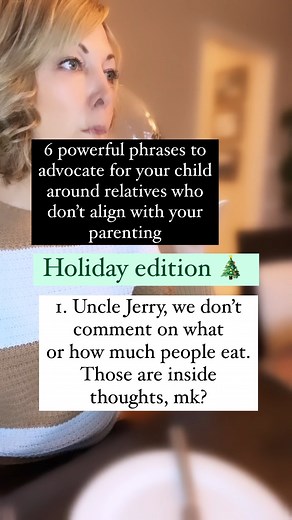 6 powerful phrases to advocate for your child around relatives who don't align with your parenting

Holiday edition 🎄

1. Uncle Jerry, we don't comment on what or how much people eat. Those are inside thoughts, mk?